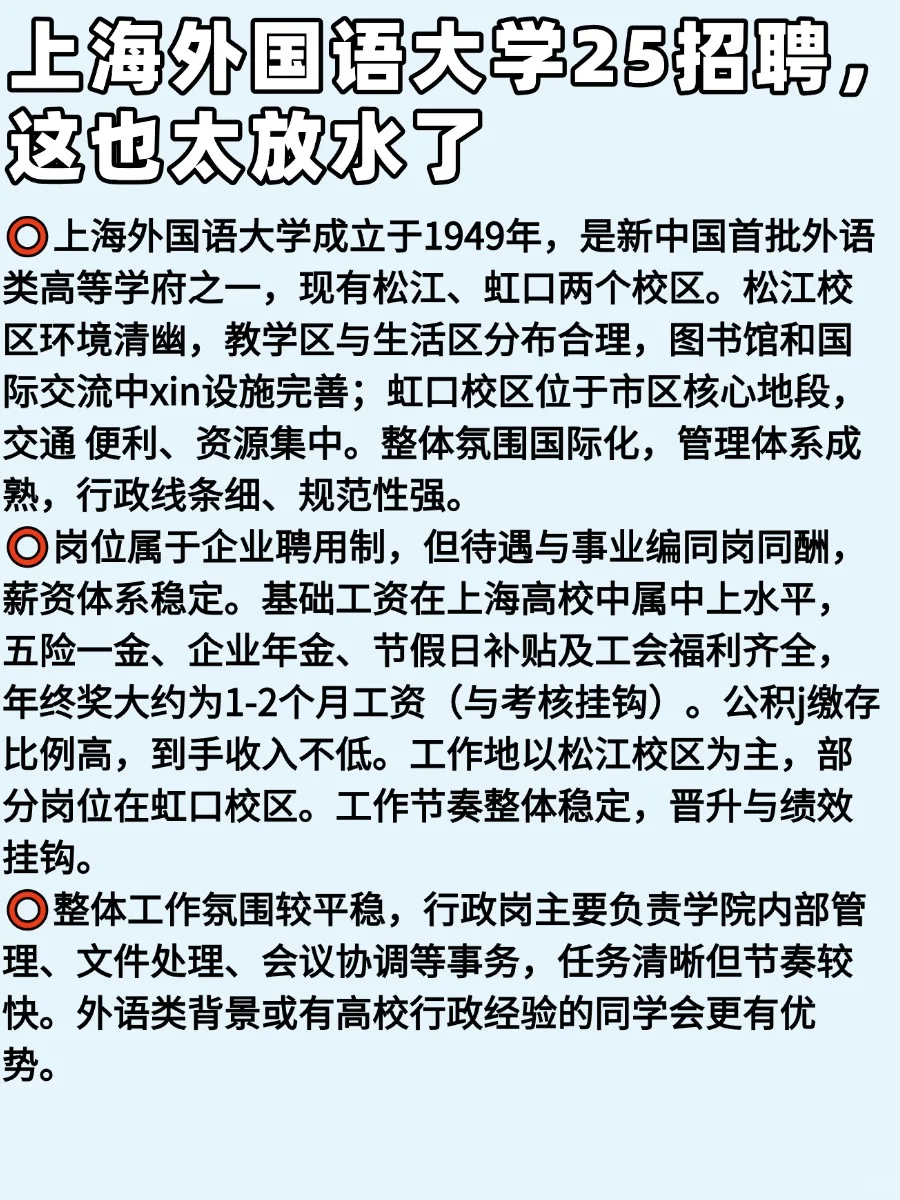 上海外国语大学25招聘，这也太放水了

⭕上海外国语大学成立于1949年，是新中国首批外语类高等学府之一，现有松江、虹口两个校区。松江校区环境清幽，教学区与生活区分布合理，图书馆和国际交流中xin设施完善；虹口校区位于市区核心地段，交通 便利、资源集中。整体氛围国际化，管理体系成熟，行政线条细、规范性强。
⭕岗位属于企业聘用制，但待遇与事业编同岗同酬，薪资体系稳定。基础工资在上海高校中属中上水平，五险一金、企业年金、节假日补贴及工会福利齐全，年终奖大约为1-2个月工资（与考核挂钩）。公积j缴存比例高，到手收入不低。工作地以松江校区为主，部分岗位在虹口校区。工作节奏整体稳定，晋升与绩效挂钩。
⭕整体工作氛围较平稳，行政岗主要负责学院内部管理、文件处理、会议协调等事务，任务清晰但节奏较快。外语类背景或有高校行政经验的同学会更有优势。